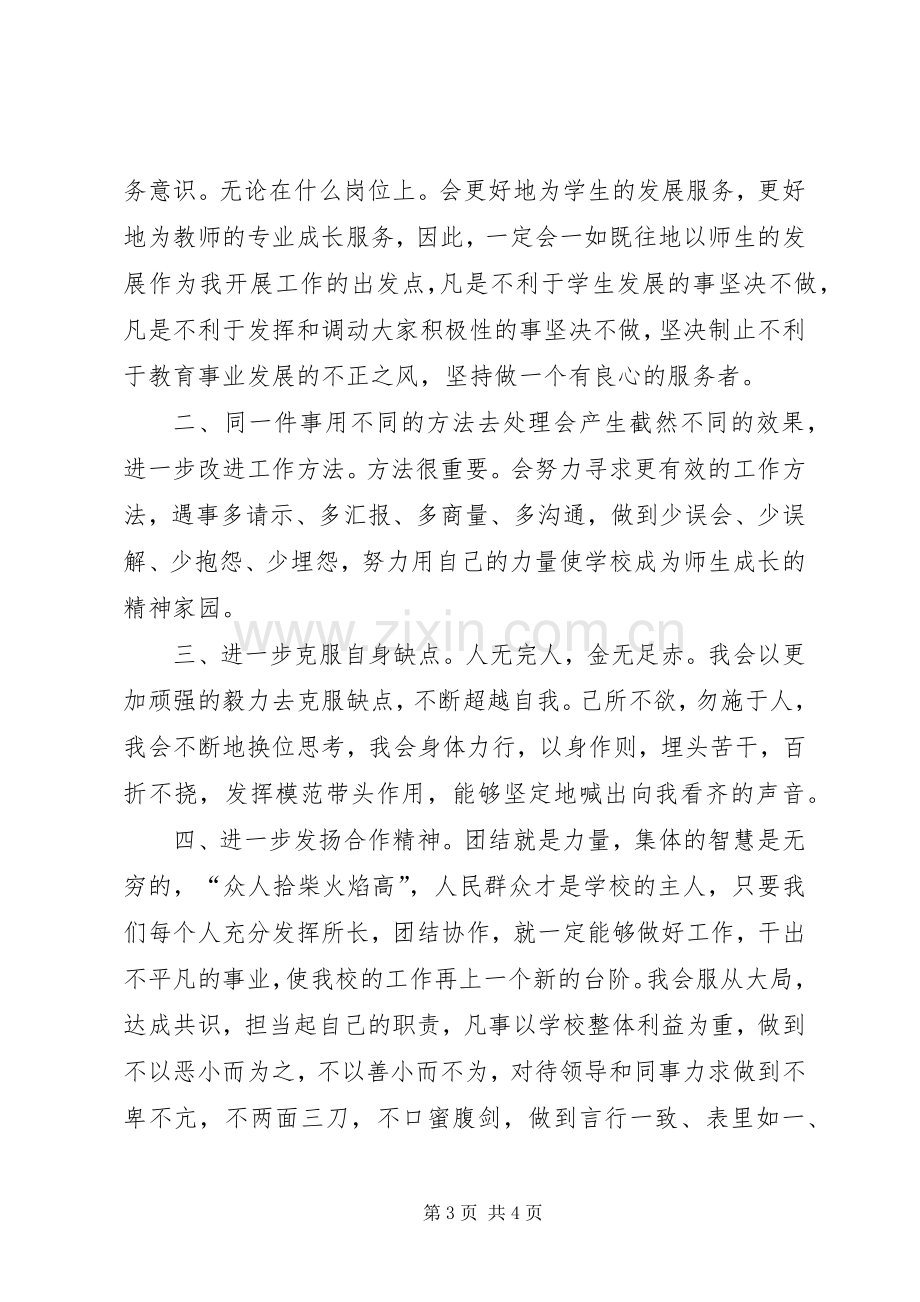 务意识。无论在什么岗位上。会更好地为学生的发展服务，更好地为教师的专业成长服务，因此，一定会一如既往地以师生的发展作为我开展工作的出发点，凡是不利于学生发展的事坚决不做，凡是不利于发挥和调动大家积极性的事坚决不做，坚决制止不利于教育事业发展的不正之风，坚持做一个有良心的服务者。

二、同一件事用不同的方法去处理会产生截然不同的效果，进一步改进工作方法。方法很重要。会努力寻求更有效的工作方法，遇事多请示、多汇报、多商量、多沟通，做到少误会、少误解、少抱怨、少埋怨，努力用自己的力量使学校成为师生成长的精神家园。

三、进一步克服自身缺点。人无完人，金无足赤。我会以更加顽强的毅力去克服缺点，不断超越自我。己所不欲，勿施于人，我会不断地换位思考，我会身体力行，以身作则，埋头苦干，百折不挠，发挥模范带头作用，能够坚定地喊出向我看齐的声音。

四、进一步发扬合作精神。团结就是力量，集体的智慧是无穷的，“众人拾柴火焰高”，人民群众才是学校的主人，只要我们每个人充分发挥所长，团结协作，就一定能够做好工作，干出不平凡的事业，使我校的工作再上一个新的台阶。我会服从大局，达成共识，担当起自己的职责，凡事以学校整体利益为重，做到不以恶小而为之，不以善小而不为，对待领导和同事力求做到不卑不亢，不两面三刀，不口蜜腹剑，做到言行一致、表里如一、

第3页 共4页

www.zixin.com.cn